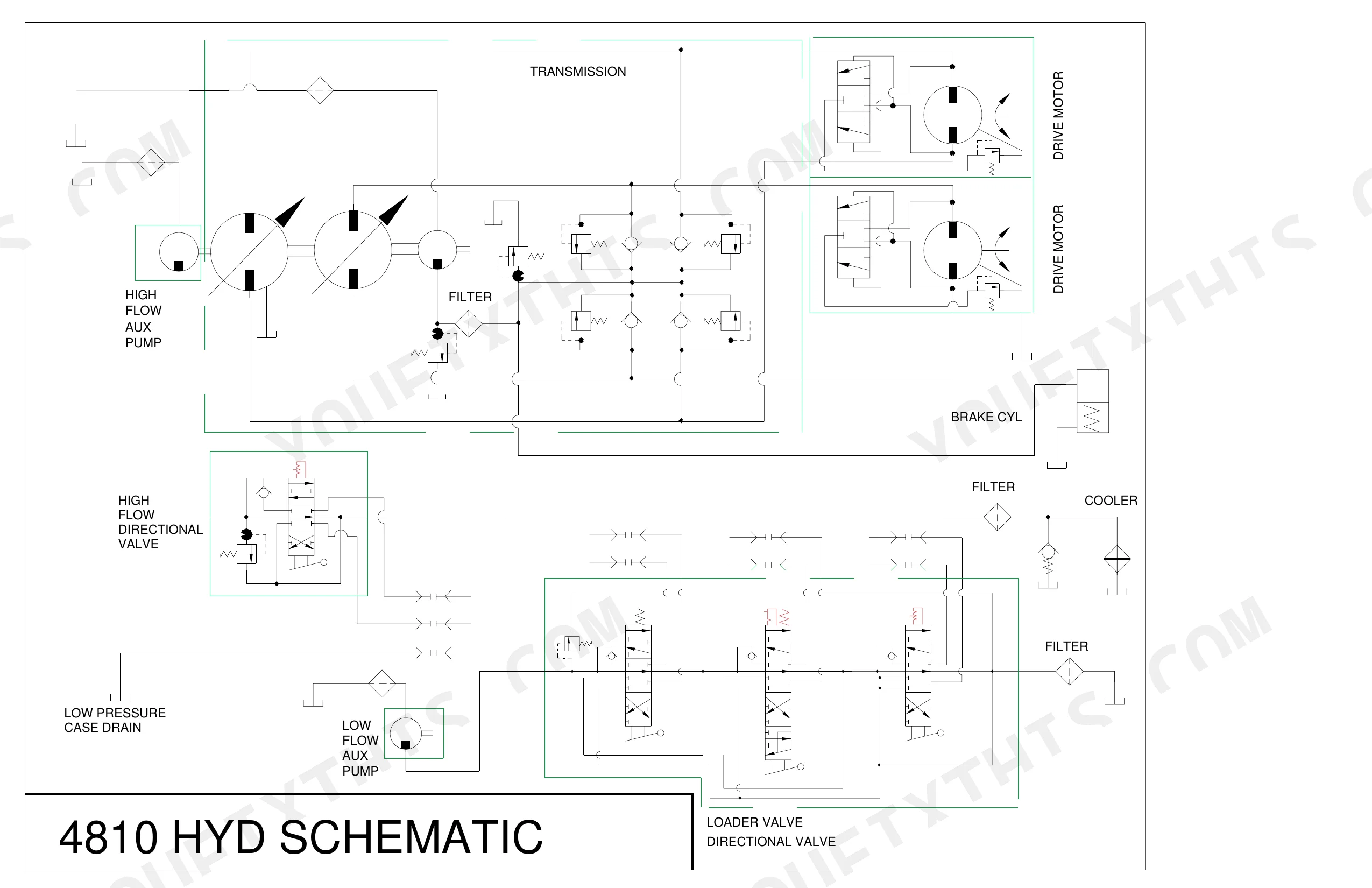 TRANSMISSION

DRIVE MOTOR

DRIVE MOTOR

HIGH FLOW AUX PUMP

FILTER

BRAKE CYL

HIGH FLOW DIRECTIONAL VALVE

FILTER

COOLER

FILTER

LOW PRESSURE CASE DRAIN

LOW FLOW AUX PUMP

4810 HYD SCHEMATIC

LOADER VALVE DIRECTIONAL VALVE